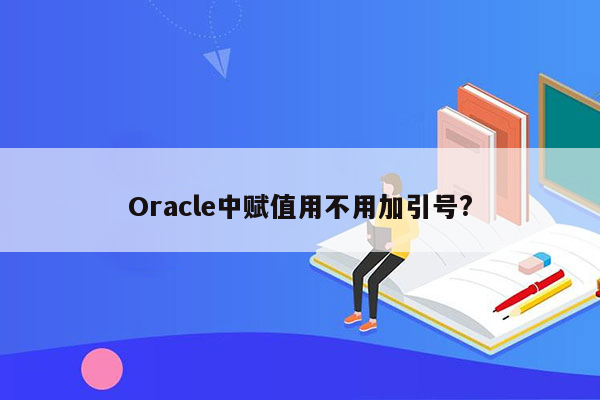 Oracle中赋值用不用加引号?